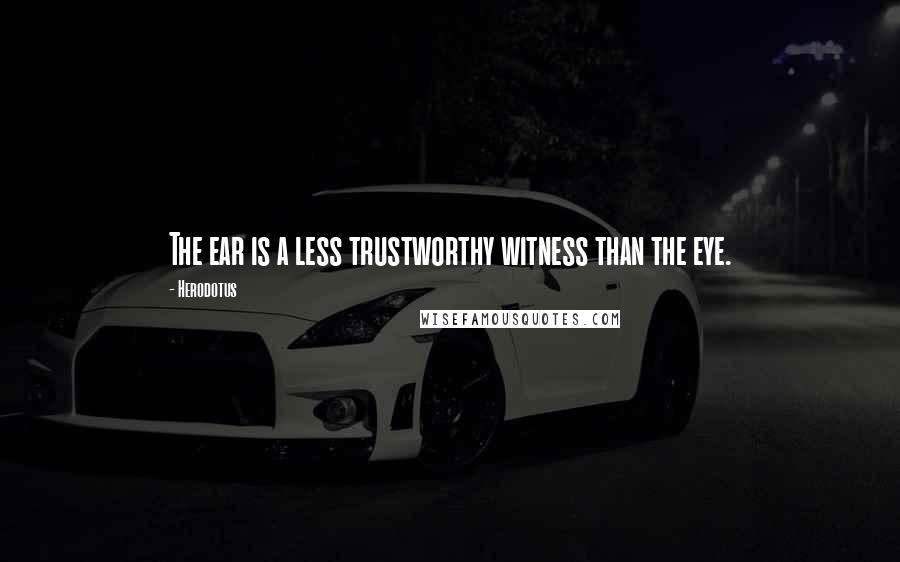 The ear is a less trustworthy witness than the eye.

- Herodotus

WISEFAMOUSQUOTES.COM